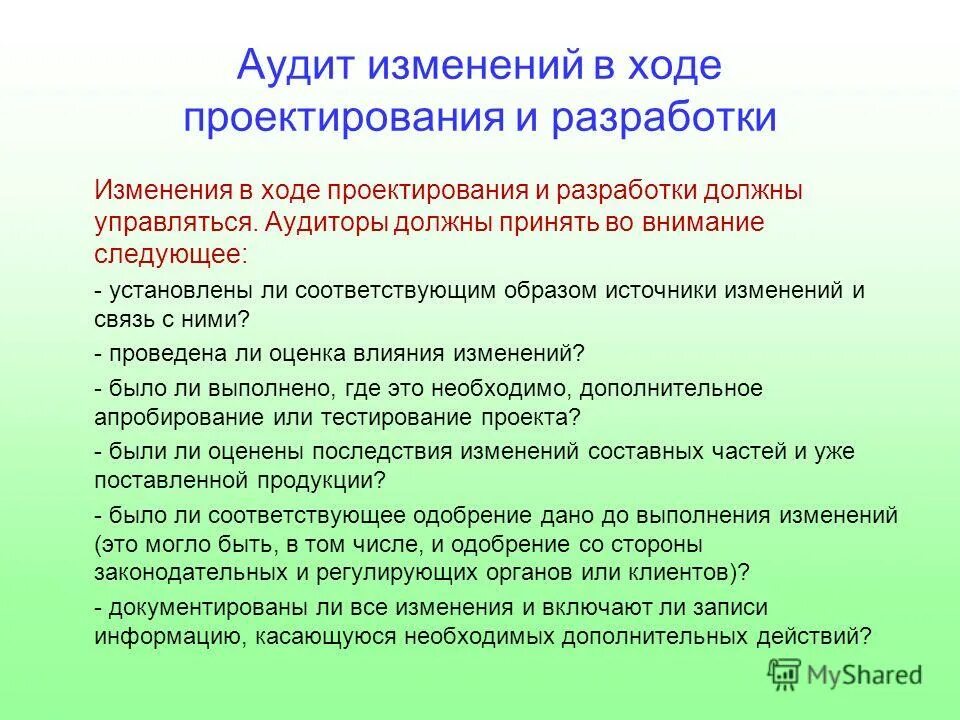 Аудит изменений в ходе проектирования и разработки

Изменения в ходе проектирования и разработки должны управляться. Аудиторы должны принять во внимание следующее:

- установлены ли соответствующим образом источники изменений и связь с ними?

- проведена ли оценка влияния изменений?

- было ли выполнено, где это необходимо, дополнительное апробирование или тестирование проекта?

- были ли оценены последствия изменений составных частей и уже поставленной продукции?

- было ли соответствующее одобрение дано до выполнения изменений (это могло быть, в том числе, и одобрение со стороны законодательных и регулирующих органов или клиентов)?

- документированы ли все изменения и включают ли записи информацию, касающуюся необходимых дополнительных действий?

MyShared